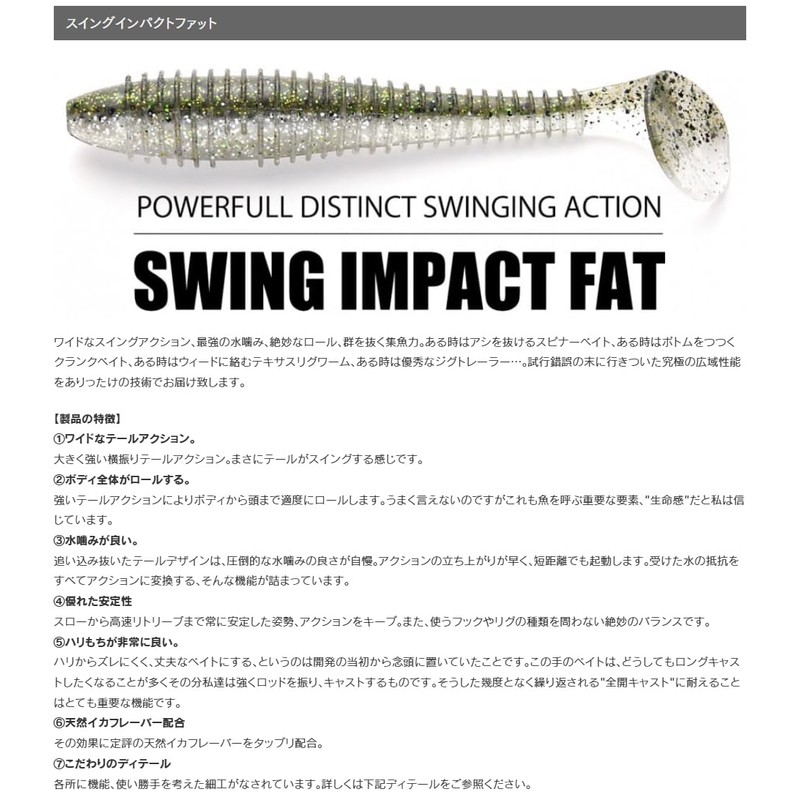 スイングインパクトファット

POWERFULL DISTINCT SWINGING ACTION

SWING IMPACT FAT

ワイドなスイングアクション、最強の水噛み、絶妙なロール、群を抜く集魚力。ある時はアシを抜けるスピナーベイト、ある時はボトムをつつくクランクベイト、ある時はウィードに絡むテキサスリグワーム、ある時は優秀なジグトレーラー…。試行錯誤の末に行きついた究極の広域性能をありったけの技術でお届け致します。

【製品の特徴】
①ワイドなテールアクション。
大きく強い横振りテールアクション。まさにテールがスイングする感じです。
②ボディ全体がロールする。
強いテールアクションによりボディから頭まで適度にロールします。うまく言えないのですがこれも魚を呼ぶ重要な要素、"生命感"だと私は信じています。
③水噛みが良い。
追い込み抜いたテールデザインは、圧倒的な水噛みの良さが自慢。アクションの立ち上がりが早く、短距離でも起動します。受けた水の抵抗をすべてアクションに変換する、そんな機能が詰まっています。
④優れた安定性
スローから高速リトリーブまで常に安定した姿勢、アクションをキープ。また、使うフックやリグの種類を問わない絶妙のバランスです。
⑤ハリもちが非常に良い。
ハリからズレにくく、丈夫なベイトにする、というのは開発の当初から念頭に置いていたことです。この手のベイトは、どうしてもロングキャストしたくなることが多くその分私達は強くロッドを振り、キャストするものです。そうした幾度となく繰り返される"全開キャスト"に耐えることはとても重要な機能です。
⑥天然イカフレーバー配合
その効果に定評の天然イカフレーバーをタップリ配合。
⑦こだわりのディテール
各所に機能、使い勝手を考えた細工がなされています。詳しくは下記ディテールをご参照ください。